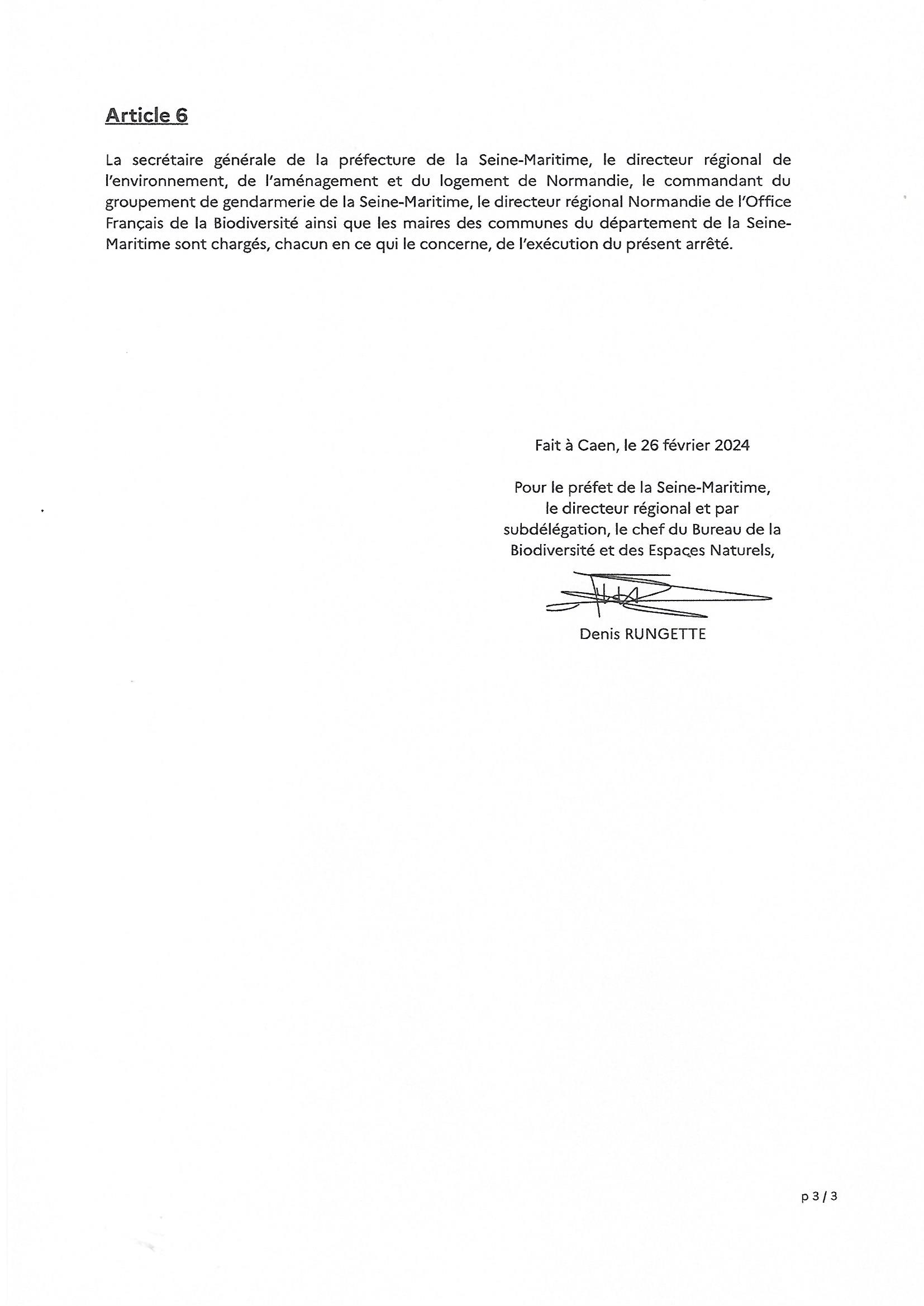 Article 6

La secrétaire générale de la préfecture de la Seine-Maritime, le directeur régional de l'environnement, de l'aménagement et du logement de Normandie, le commandant du groupement de gendarmerie de la Seine-Maritime, le directeur régional Normandie de l'Office Français de la Biodiversité ainsi que les maires des communes du département de la Seine-Maritime sont chargés, chacun en ce qui le concerne, de l'exécution du présent arrêté.

Fait à Caen, le 26 février 2024

Pour le préfet de la Seine-Maritime, le directeur régional et par subdélégation, le chef du Bureau de la Biodiversité et des Espaces Naturels,

Denis RUNGETTE

p 3 / 3